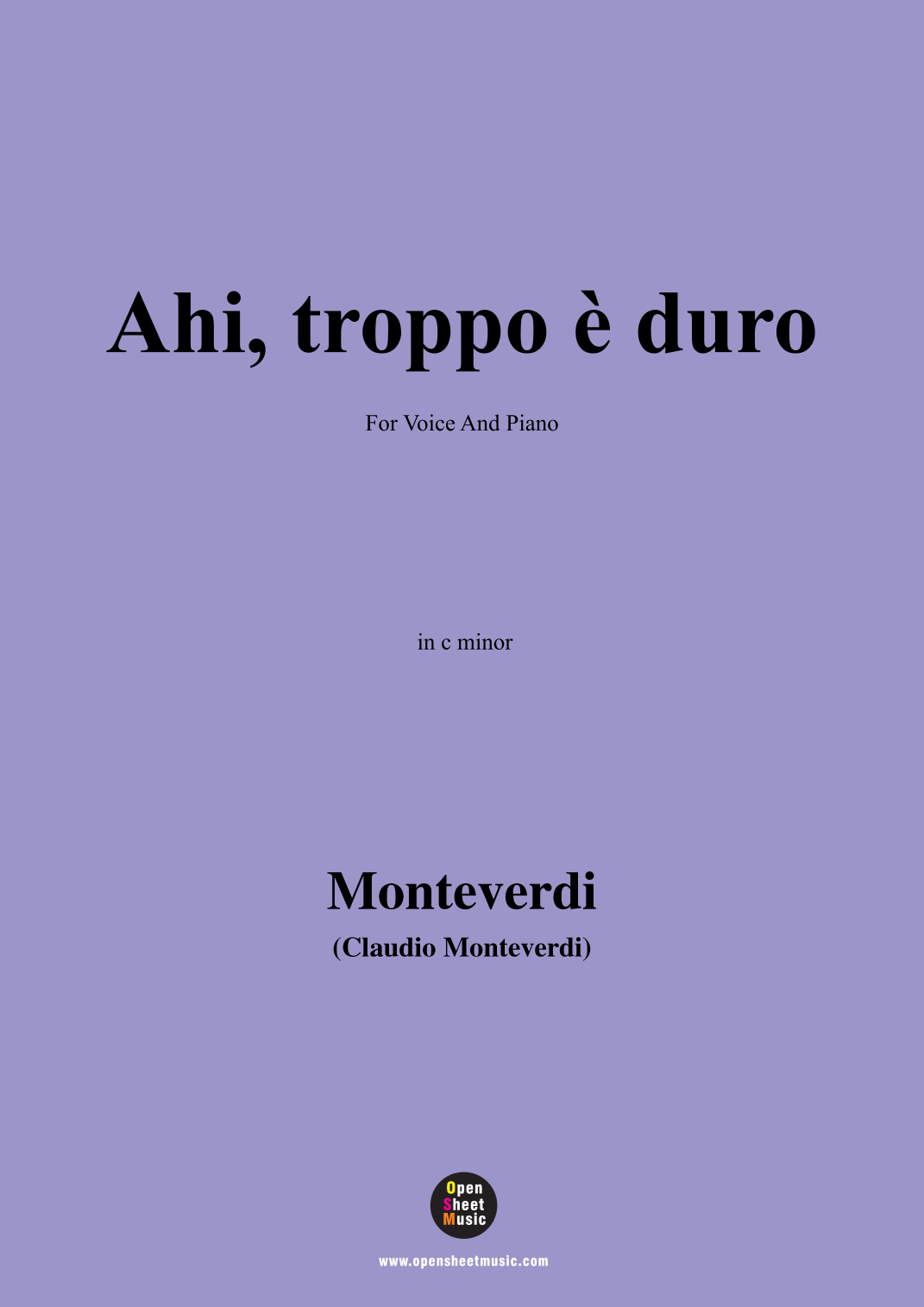 Ahi, troppo è duro

For Voice And Piano

in c minor

Monteverdi

(Claudio Monteverdi)

Open
Sheet
Music

www.opensheetmusic.com